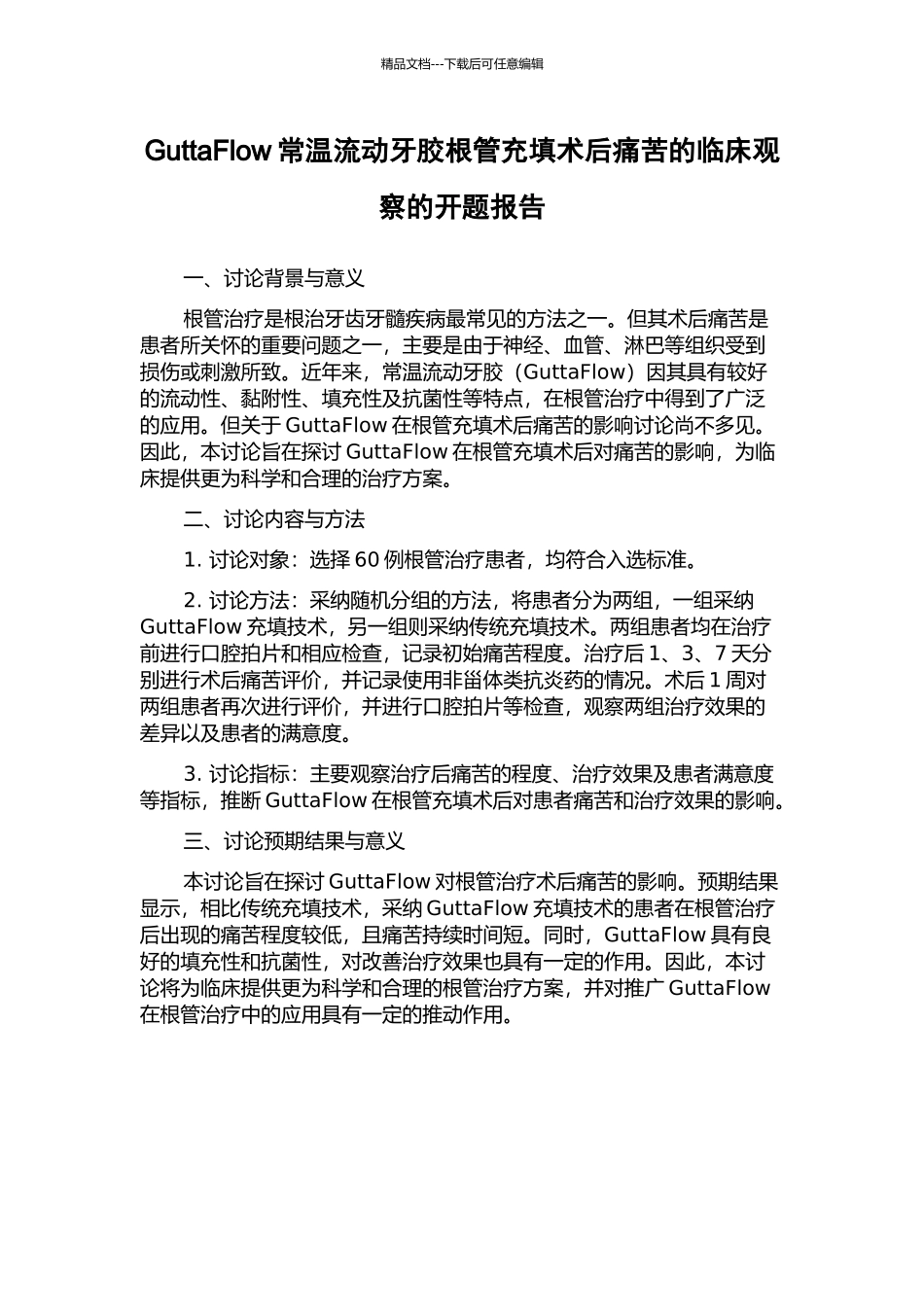 精品文档---下载后可任意编辑

GuttaFlow 常温流动牙胶根管充填术后痛苦的临床观察的开题报告

一、讨论背景与意义

根管治疗是根治牙齿牙髓疾病最常见的方法之一。但其术后痛苦是患者所关怀的重要问题之一，主要是由于神经、血管、淋巴等组织受到损伤或刺激所致。近年来，常温流动牙胶（GuttaFlow）因其具有较好的流动性、黏附性、填充性及抗菌性等特点，在根管治疗中得到了广泛的应用。但关于 GuttaFlow 在根管充填术后痛苦的影响讨论尚不多见。因此，本讨论旨在探讨 GuttaFlow 在根管充填术后对痛苦的影响，为临床提供更为科学和合理的治疗方案。

二、讨论内容与方法

1. 讨论对象：选择 60 例根管治疗患者，均符合入选标准。

2. 讨论方法：采纳随机分组的方法，将患者分为两组，一组采纳 GuttaFlow 充填技术，另一组则采纳传统充填技术。两组患者均在治疗前进行口腔拍片和相应检查，记录初始痛苦程度。治疗后 1、3、7 天分别进行术后痛苦评价，并记录使用非甾体类抗炎药的情况。术后 1 周对两组患者再次进行评价，并进行口腔拍片等检查，观察两组治疗效果的差异以及患者的满意度。

3. 讨论指标：主要观察治疗后痛苦的程度、治疗效果及患者满意度等指标，推断 GuttaFlow 在根管充填术后对患者痛苦和治疗效果的影响。

三、讨论预期结果与意义

本讨论旨在探讨 GuttaFlow 对根管治疗术后痛苦的影响。预期结果显示，相比传统充填技术，采纳 GuttaFlow 充填技术的患者在根管治疗后出现的痛苦程度较低，且痛苦持续时间短。同时，GuttaFlow 具有良好的填充性和抗菌性，对改善治疗效果也具有一定的作用。因此，本讨论将为临床提供更为科学和合理的根管治疗方案，并对推广 GuttaFlow 在根管治疗中的应用具有一定的推动作用。